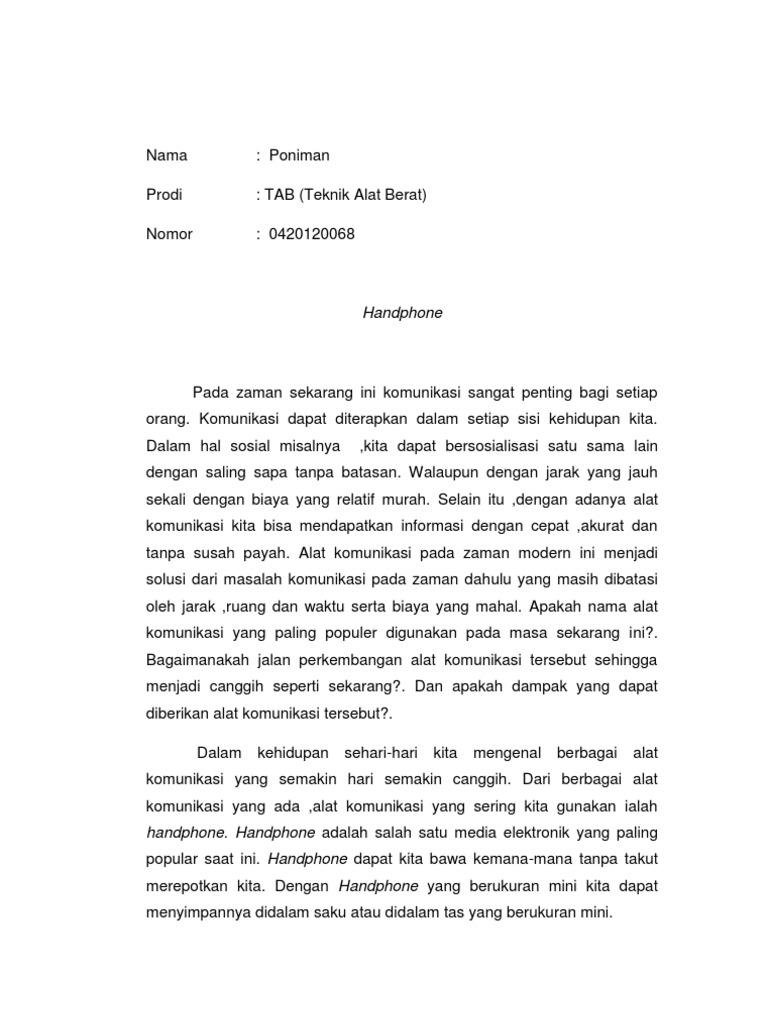 Nama : Poniman

Prodi : TAB (Teknik Alat Berat)

Nomor : 0420120068

Handphone

Pada zaman sekarang ini komunikasi sangat penting bagi setiap orang. Komunikasi dapat diterapkan dalam setiap sisi kehidupan kita. Dalam hal sosial misalnya ,kita dapat bersosialisasi satu sama lain dengan saling sapa tanpa batasan. Walaupun dengan jarak yang jauh sekali dengan biaya yang relatif murah. Selain itu ,dengan adanya alat komunikasi kita bisa mendapatkan informasi dengan cepat ,akurat dan tanpa susah payah. Alat komunikasi pada zaman modern ini menjadi solusi dari masalah komunikasi pada zaman dahulu yang masih dibatasi oleh jarak ,ruang dan waktu serta biaya yang mahal. Apakah nama alat komunikasi yang paling populer digunakan pada masa sekarang ini?. Bagaimanakah jalan perkembangan alat komunikasi tersebut sehingga menjadi canggih seperti sekarang?. Dan apakah dampak yang dapat diberikan alat komunikasi tersebut?.

Dalam kehidupan sehari-hari kita mengenal berbagai alat komunikasi yang semakin hari semakin canggih. Dari berbagai alat komunikasi yang ada ,alat komunikasi yang sering kita gunakan ialah handphone. Handphone adalah salah satu media elektronik yang paling popular saat ini. Handphone dapat kita bawa kemana-mana tanpa takut merepotkan kita. Dengan Handphone yang berukuran mini kita dapat menyimpannya didalam saku atau didalam tas yang berukuran mini.